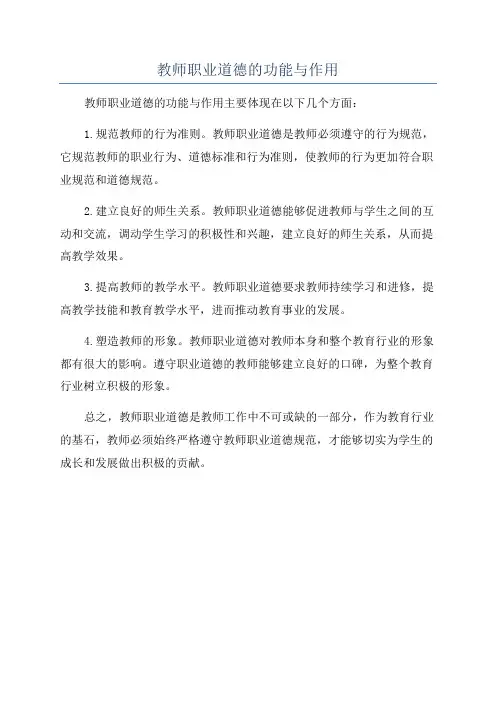 教师职业道德的功能与作用

教师职业道德的功能与作用主要体现在以下几个方面：

1.规范教师的行为准则。教师职业道德是教师必须遵守的行为规范，它规范教师的职业行为、道德标准和行为准则，使教师的行为更加符合职业规范和道德规范。

2.建立良好的师生关系。教师职业道德能够促进教师与学生之间的互动和交流，调动学生学习的积极性和兴趣，建立良好的师生关系，从而提高教学效果。

3.提高教师的教学水平。教师职业道德要求教师持续学习和进修，提高教学技能和教育教学水平，进而推动教育事业的发展。

4.塑造教师的形象。教师职业道德对教师本身和整个教育行业的形象都有很大的影响。遵守职业道德的教师能够建立良好的口碑，为整个教育行业树立积极的形象。

总之，教师职业道德是教师工作中不可或缺的一部分，作为教育行业的基石，教师必须始终严格遵守教师职业道德规范，才能够切实为学生的成长和发展做出积极的贡献。